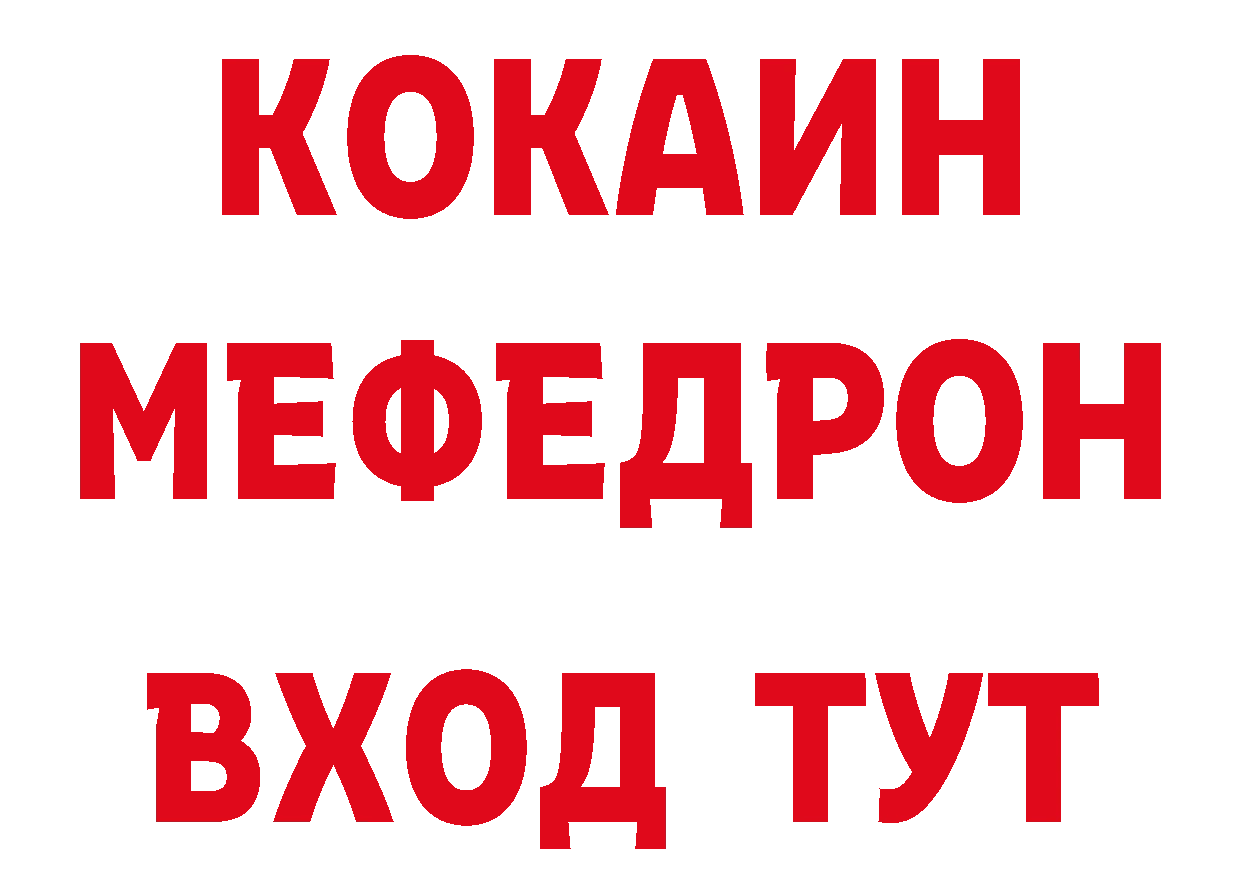 КОКАИН
МЕФЕДРОН
ВХОД ТУТ